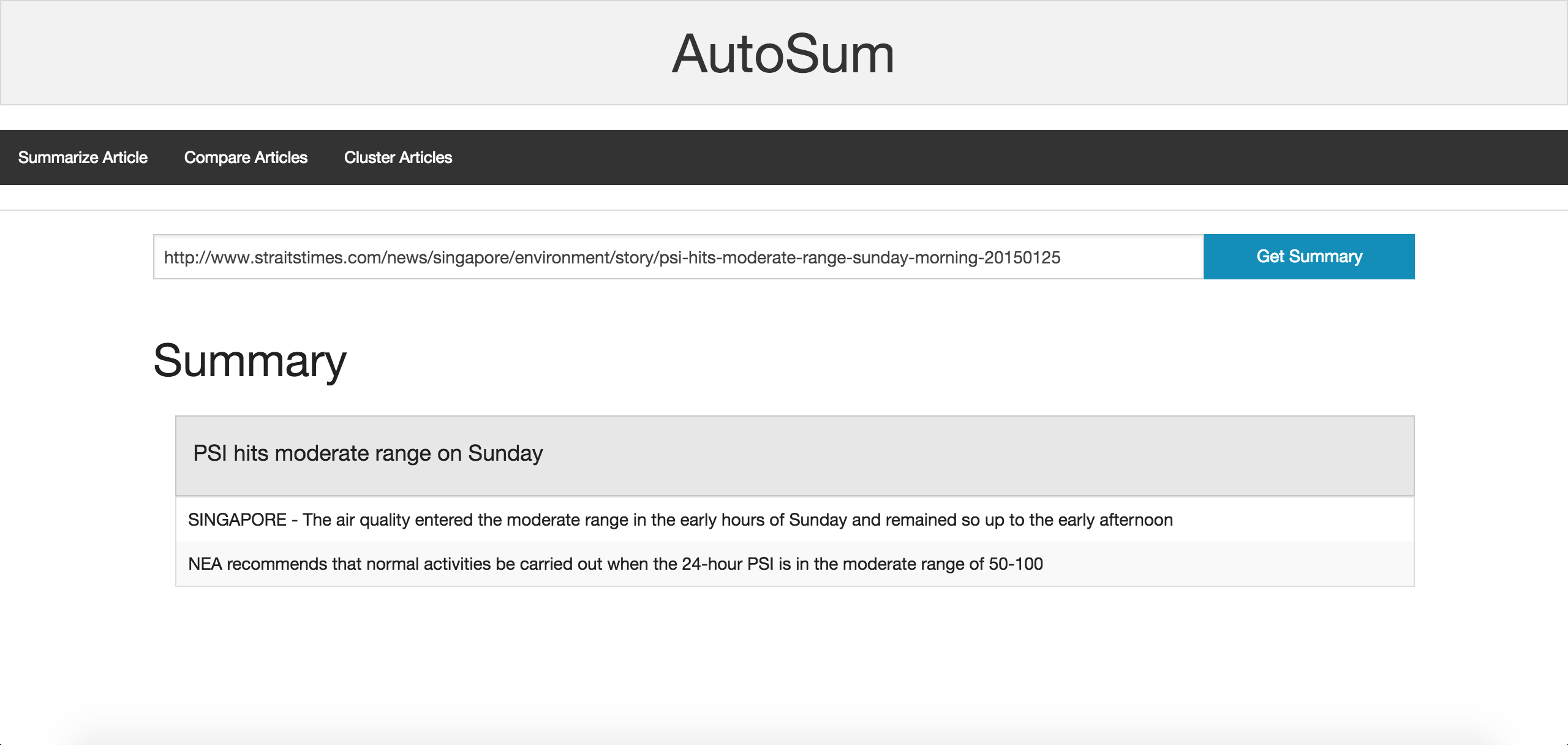 AutoSum

Summarize Article
Compare Articles
Cluster Articles

http://www.straitstimes.com/news/singapore/environment/story/psi-hits-moderate-range-sunday-morning-20150125

Get Summary

Summary

PSI hits moderate range on Sunday

SINGAPORE - The air quality entered the moderate range in the early hours of Sunday and remained so up to the early afternoon

NEA recommends that normal activities be carried out when the 24-hour PSI is in the moderate range of 50-100